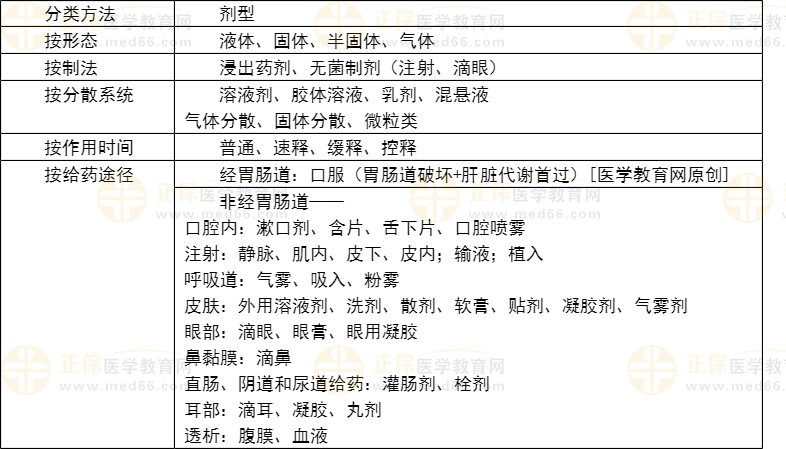 | 分类方法 | 剂型 |
|---|---|
| 按形态 | 液体、固体、半固体、气体 |
| 按制法 | 浸出药剂、无菌制剂（注射、滴眼） |
| 按分散系统 | 溶液剂、胶体溶液、乳剂、混悬液 气体分散、固体分散、微粒类 |
| 按作用时间 | 普通、速释、缓释、控释 |
| 按给药途径 | 经胃肠道：口服（胃肠道破坏+肝脏代谢首过）[医学教育网原创] |
|  | 非经胃肠道—— 口腔内：漱口剂、含片、舌下片、口腔喷雾 注射：静脉、肌内、皮下、皮内；输液；植入 呼吸道：气雾、吸入、粉雾 皮肤：外用溶液剂、洗剂、散剂、软膏、贴剂、凝胶剂、气雾剂 眼部：滴眼、眼膏、眼用凝胶 鼻黏膜：滴鼻 直肠、阴道和尿道给药：灌肠剂、栓剂 耳部：滴耳、凝胶、丸剂 透析：腹膜、血液 |

正保医学教育网
www.med66.com